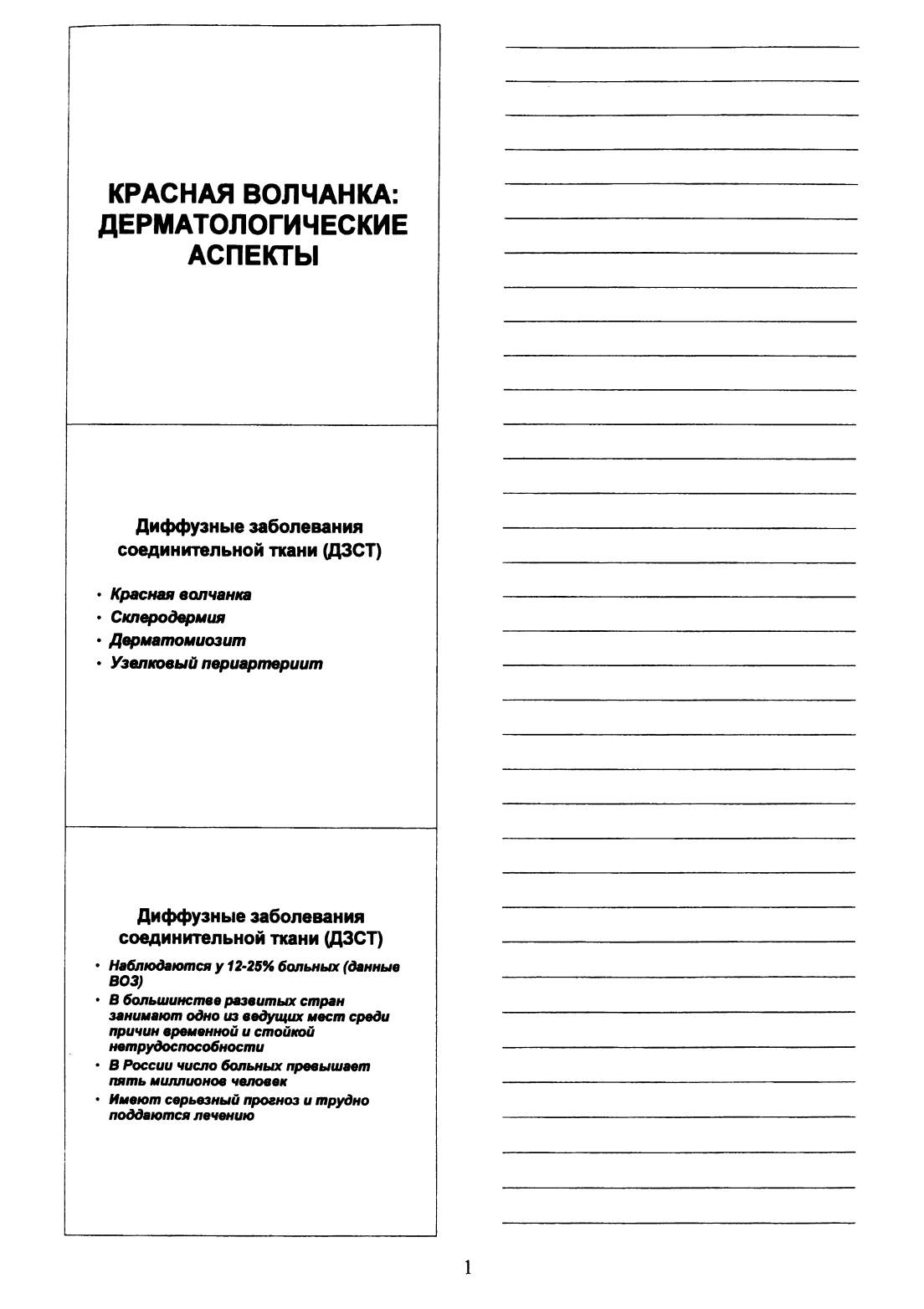 КРАСНАЯ ВОЛЧАНКА: ДЕРМАТОЛОГИЧЕСКИЕ АСПЕКТЫ

Диффузные заболевания соединительной ткани (ДЗСТ)

• Красная волчанка
• Склеродермия
• Дерматомиозит
• Узелковый периартериит

Диффузные заболевания соединительной ткани (ДЗСТ)

• Наблюдаются у 12-25% больных (данные ВОЗ)
• В большинстве развитых стран занимают одно из ведущих мест среди причин временной и стойкой нетрудоспособности
• В России число больных превышает пять миллионов человек
• Имеют серьезный прогноз и трудно поддаются лечению

1